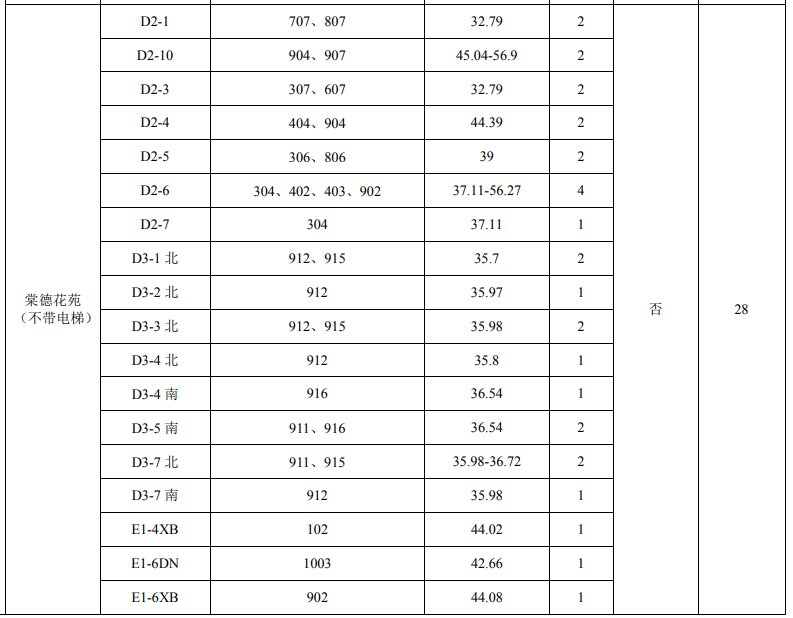 | 棠德花苑（不带电梯） | D2-1 | 707、807 | 32.79 | 2 | 否 | 28 |
|---|---|---|---|---|---|---|
| | D2-10 | 904、907 | 45.04-56.9 | 2 | | |
| | D2-3 | 307、607 | 32.79 | 2 | | |
| | D2-4 | 404、904 | 44.39 | 2 | | |
| | D2-5 | 306、806 | 39 | 2 | | |
| | D2-6 | 304、402、403、902 | 37.11-56.27 | 4 | | |
| | D2-7 | 304 | 37.11 | 1 | | |
| | D3-1 北 | 912、915 | 35.7 | 2 | | |
| | D3-2 北 | 912 | 35.97 | 1 | | |
| | D3-3 北 | 912、915 | 35.98 | 2 | | |
| | D3-4 北 | 912 | 35.8 | 1 | | |
| | D3-4 南 | 916 | 36.54 | 1 | | |
| | D3-5 南 | 911、916 | 36.54 | 2 | | |
| | D3-7 北 | 911、915 | 35.98-36.72 | 2 | | |
| | D3-7 南 | 912 | 35.98 | 1 | | |
| | E1-4XB | 102 | 44.02 | 1 | | |
| | E1-6DN | 1003 | 42.66 | 1 | | |
| | E1-6XB | 902 | 44.08 | 1 | | |